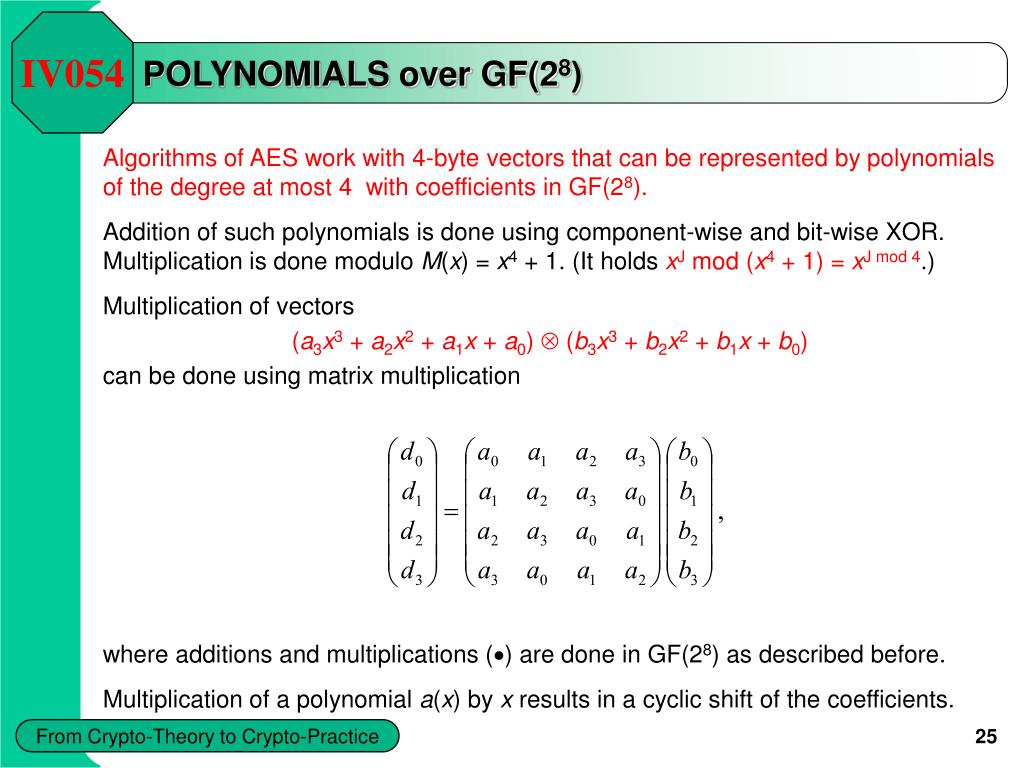 IV054 POLYNOMIALS over GF($2^8$)

Algorithms of AES work with 4-byte vectors that can be represented by polynomials of the degree at most 4 with coefficients in GF($2^8$).

Addition of such polynomials is done using component-wise and bit-wise XOR. Multiplication is done modulo $M(x) = x^4 + 1$. (It holds $x^J \bmod (x^4 + 1) = x^{J \bmod 4}$.)

Multiplication of vectors

$(a_3x^3 + a_2x^2 + a_1x + a_0) \otimes (b_3x^3 + b_2x^2 + b_1x + b_0)$

can be done using matrix multiplication

$\begin{pmatrix} d_0 \\ d_1 \\ d_2 \\ d_3 \end{pmatrix} = \begin{pmatrix} a_0 & a_1 & a_2 & a_3 \\ a_1 & a_2 & a_3 & a_0 \\ a_2 & a_3 & a_0 & a_1 \\ a_3 & a_0 & a_1 & a_2 \end{pmatrix} \begin{pmatrix} b_0 \\ b_1 \\ b_2 \\ b_3 \end{pmatrix},$

where additions and multiplications ($\bullet$) are done in GF($2^8$) as described before.

Multiplication of a polynomial $a(x)$ by $x$ results in a cyclic shift of the coefficients.

From Crypto-Theory to Crypto-Practice

25